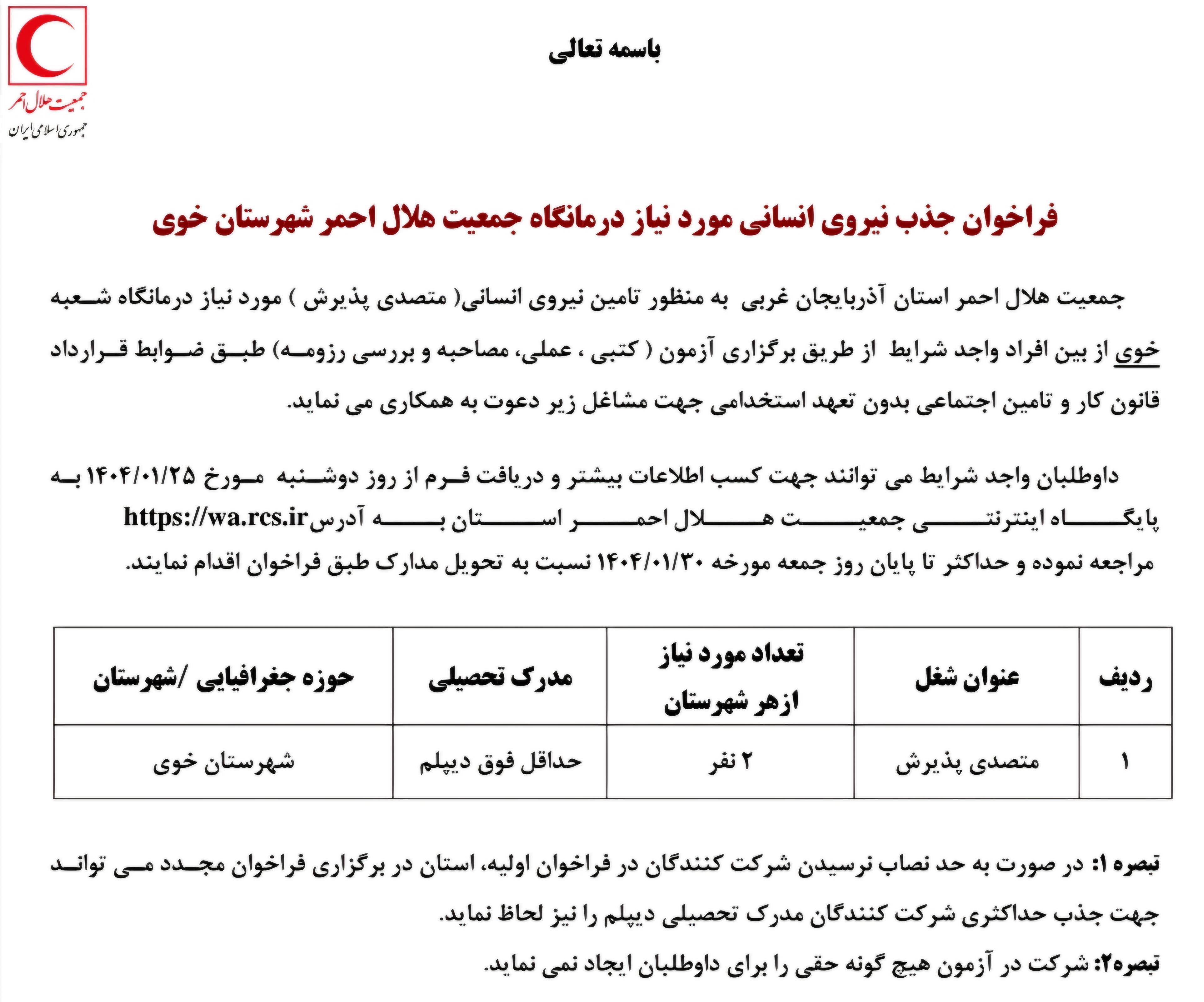 جمعیت هلال احمر
جمهوری اسلامی ایران

باسمه تعالی

فراخوان جذب نیروی انسانی مورد نیاز درمانگاه جمعیت هلال احمر شهرستان خوی

جمعیت هلال احمر استان آذربایجان غربی به منظور تامین نیروی انسانی( متصدی پذیرش ) مورد نیاز درمانگاه شعبه خوی از بین افراد واجد شرایط از طریق برگزاری آزمون ( کتبی ، عملی، مصاحبه و بررسی رزومه) طبق ضوابط قرارداد قانون کار و تامین اجتماعی بدون تعهد استخدامی جهت مشاغل زیر دعوت به همکاری می نماید.

داوطلبان واجد شرایط می توانند جهت کسب اطلاعات بیشتر و دریافت فرم از روز دوشنبه مورخ ۱۴۰۴/۰۱/۲۵ به پایگاه اینترنتی جمعیت هلال احمر استان به آدرس https://wa.rcs.ir مراجعه نموده و حداکثر تا پایان روز جمعه مورخه ۱۴۰۴/۰۱/۳۰ نسبت به تحویل مدارک طبق فراخوان اقدام نمایند.

| ردیف | عنوان شغل | تعداد مورد نیاز ازهر شهرستان | مدرک تحصیلی | حوزه جغرافیایی /شهرستان |
|---|---|---|---|---|
| ۱ | متصدی پذیرش | ۲ نفر | حداقل فوق دیپلم | شهرستان خوی |

تبصره ۱: در صورت به حد نصاب نرسیدن شرکت کنندگان در فراخوان اولیه، استان در برگزاری فراخوان مجدد می تواند جهت جذب حداکثری شرکت کنندگان مدرک تحصیلی دیپلم را نیز لحاظ نماید.

تبصره۲: شرکت در آزمون هیچ گونه حقی را برای داوطلبان ایجاد نمی نماید.